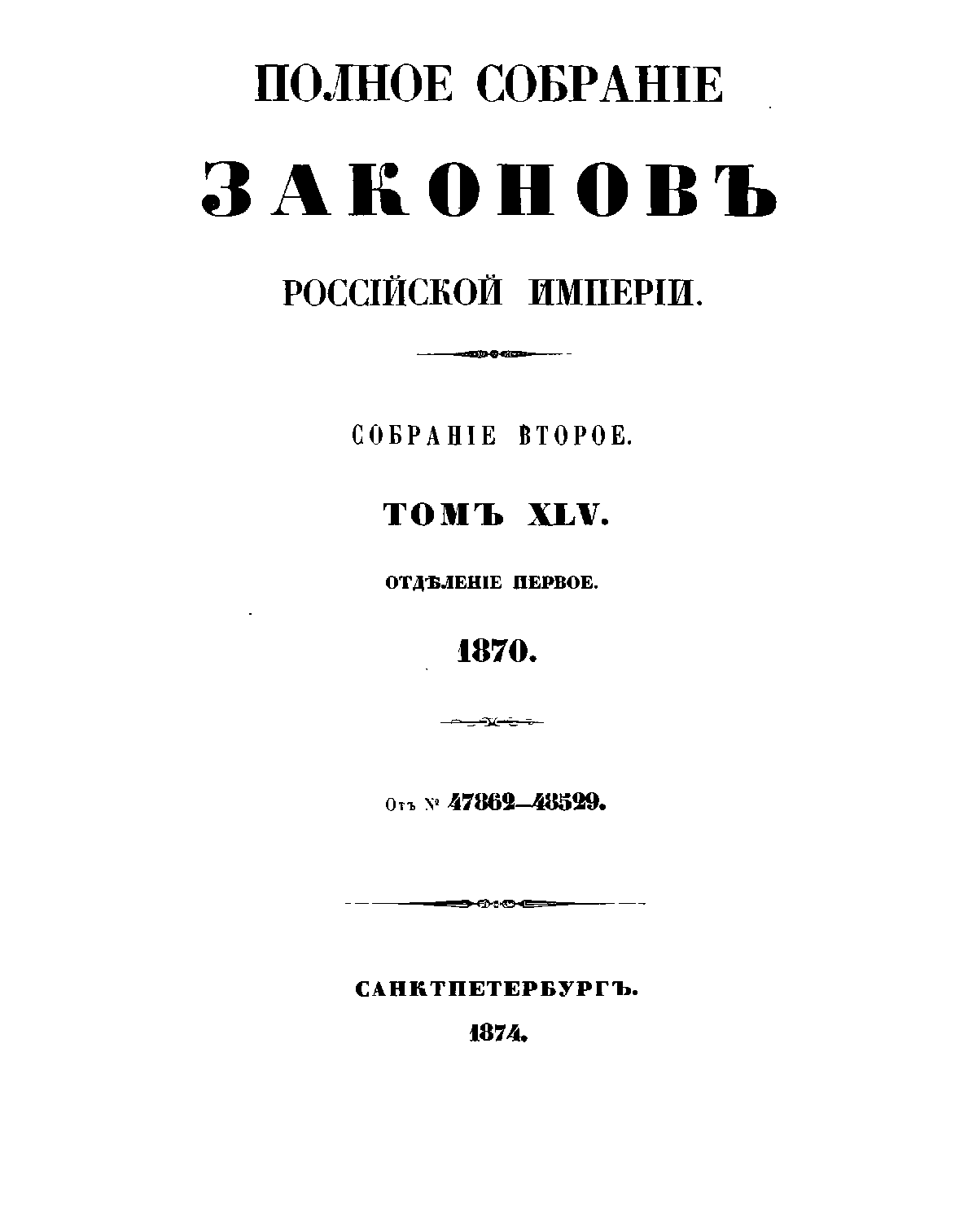 ПОЛНОЕ СОБРАНІЕ

ЗАКОНОВЪ

РОССІЙСКОЙ ИМПЕРІИ.

СОБРАНІЕ ВТОРОЕ.

ТОМЪ XLV.

ОТДѢЛЕНІЕ ПЕРВОЕ.

1870.

Отъ № 47862—48529.

САНКТПЕТЕРБУРГЪ.

1874.